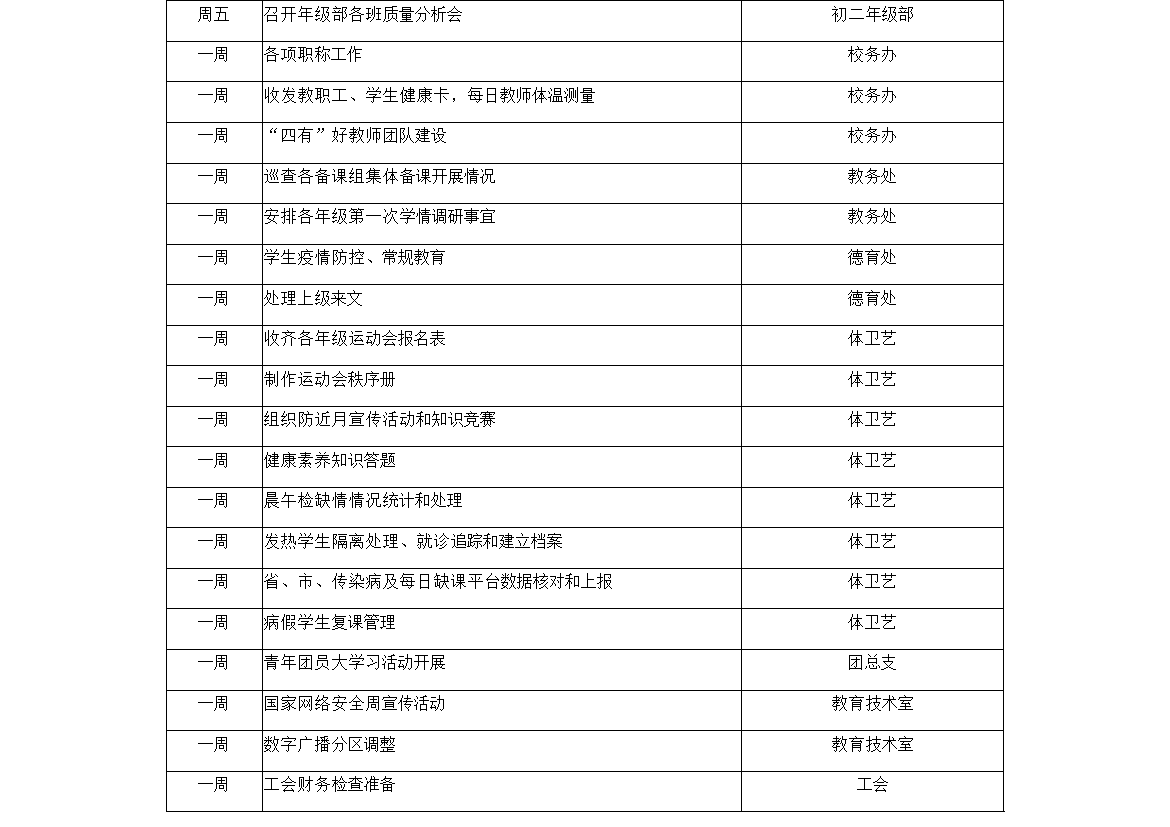 | 周五 | 召开年级部各班质量分析会 | 初二年级部 |
|---|---|---|
| 一周 | 各项职称工作 | 校务办 |
| 一周 | 收发教职工、学生健康卡，每日教师体温测量 | 校务办 |
| 一周 | “四有”好教师团队建设 | 校务办 |
| 一周 | 巡查各备课组集体备课开展情况 | 教务处 |
| 一周 | 安排各年级第一次学情调研事宜 | 教务处 |
| 一周 | 学生疫情防控、常规教育 | 德育处 |
| 一周 | 处理上级来文 | 德育处 |
| 一周 | 收齐各年级运动会报名表 | 体卫艺 |
| 一周 | 制作运动会秩序册 | 体卫艺 |
| 一周 | 组织防近月宣传活动和知识竞赛 | 体卫艺 |
| 一周 | 健康素养知识答题 | 体卫艺 |
| 一周 | 晨午检缺情情况统计和处理 | 体卫艺 |
| 一周 | 发热学生隔离处理、就诊追踪和建立档案 | 体卫艺 |
| 一周 | 省、市、传染病及每日缺课平台数据核对和上报 | 体卫艺 |
| 一周 | 病假学生复课管理 | 体卫艺 |
| 一周 | 青年团员大学习活动开展 | 团总支 |
| 一周 | 国家网络安全周宣传活动 | 教育技术室 |
| 一周 | 数字广播分区调整 | 教育技术室 |
| 一周 | 工会财务检查准备 | 工会 |